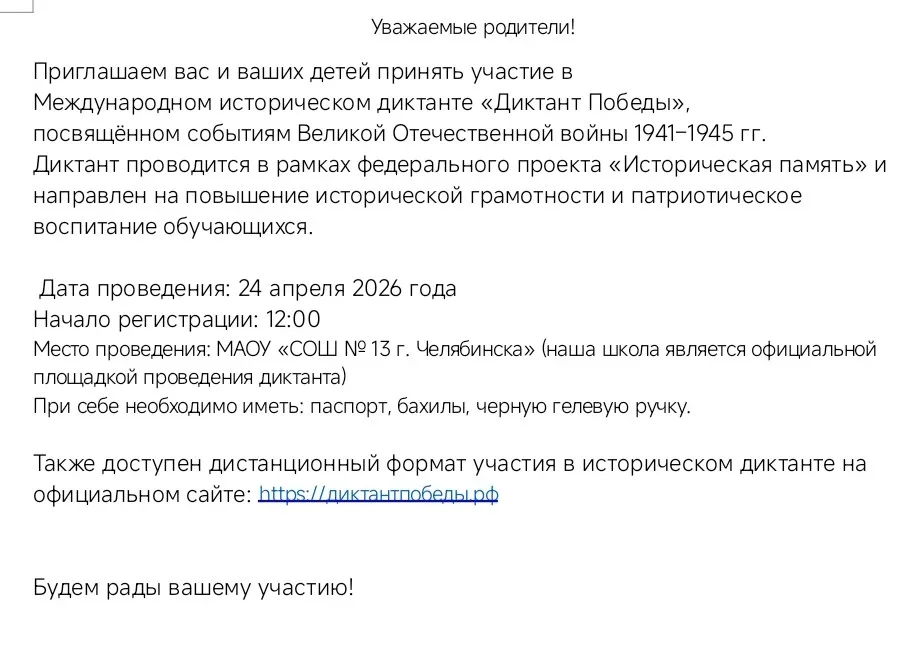 Уважаемые родители!

Приглашаем вас и ваших детей принять участие в Международном историческом диктанте «Диктант Победы», посвящённом событиям Великой Отечественной войны 1941–1945 гг. Диктант проводится в рамках федерального проекта «Историческая память» и направлен на повышение исторической грамотности и патриотическое воспитание обучающихся.

Дата проведения: 24 апреля 2026 года
Начало регистрации: 12:00
Место проведения: МАОУ «СОШ № 13 г. Челябинска» (наша школа является официальной площадкой проведения диктанта)
При себе необходимо иметь: паспорт, бахилы, черную гелевую ручку.

Также доступен дистанционный формат участия в историческом диктанте на официальном сайте: https://диктантпобеды.рф

Будем рады вашему участию!